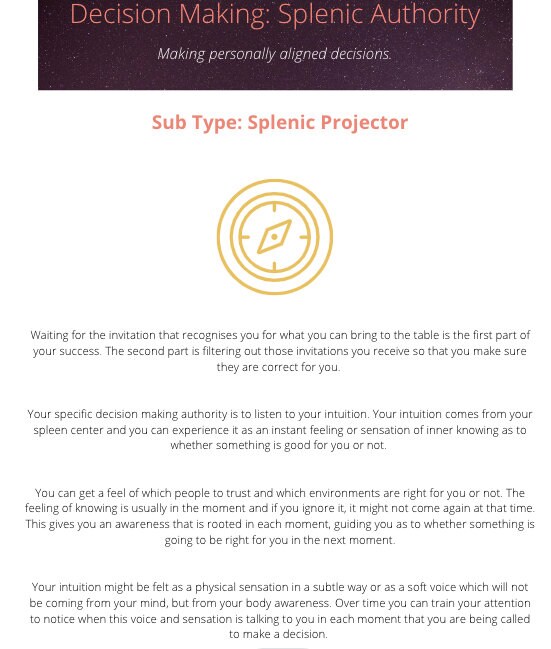 Decision Making: Splenic Authority

Making personally aligned decisions.

Sub Type: Splenic Projector

Waiting for the invitation that recognises you for what you can bring to the table is the first part of your success. The second part is filtering out those invitations you receive so that you make sure they are correct for you.

Your specific decision making authority is to listen to your intuition. Your intuition comes from your spleen center and you can experience it as an instant feeling or sensation of inner knowing as to whether something is good for you or not.

You can get a feel of which people to trust and which environments are right for you or not. The feeling of knowing is usually in the moment and if you ignore it, it might not come again at that time. This gives you an awareness that is rooted in each moment, guiding you as to whether something is going to be right for you in the next moment.

Your intuition might be felt as a physical sensation in a subtle way or as a soft voice which will not be coming from your mind, but from your body awareness. Over time you can train your attention to notice when this voice and sensation is talking to you in each moment that you are being called to make a decision.